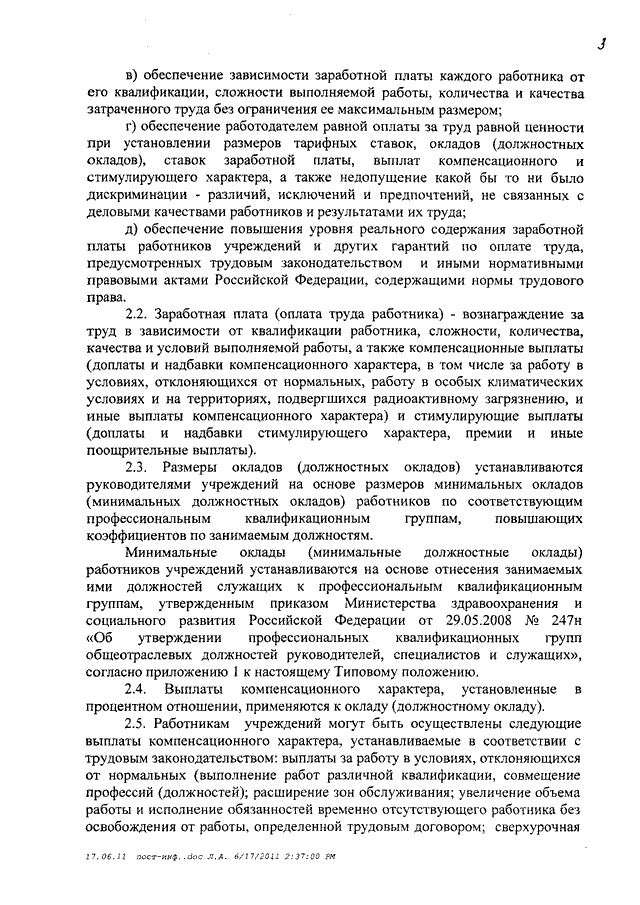 3

в) обеспечение зависимости заработной платы каждого работника от его квалификации, сложности выполняемой работы, количества и качества затраченного труда без ограничения ее максимальным размером;

г) обеспечение работодателем равной оплаты за труд равной ценности при установлении размеров тарифных ставок, окладов (должностных окладов), ставок заработной платы, выплат компенсационного и стимулирующего характера, а также недопущение какой бы то ни было дискриминации - различий, исключений и предпочтений, не связанных с деловыми качествами работников и результатами их труда;

д) обеспечение повышения уровня реального содержания заработной платы работников учреждений и других гарантий по оплате труда, предусмотренных трудовым законодательством и иными нормативными правовыми актами Российской Федерации, содержащими нормы трудового права.

2.2. Заработная плата (оплата труда работника) - вознаграждение за труд в зависимости от квалификации работника, сложности, количества, качества и условий выполняемой работы, а также компенсационные выплаты (доплаты и надбавки компенсационного характера, в том числе за работу в условиях, отклоняющихся от нормальных, работу в особых климатических условиях и на территориях, подвергшихся радиоактивному загрязнению, и иные выплаты компенсационного характера) и стимулирующие выплаты (доплаты и надбавки стимулирующего характера, премии и иные поощрительные выплаты).

2.3. Размеры окладов (должностных окладов) устанавливаются руководителями учреждений на основе размеров минимальных окладов (минимальных должностных окладов) работников по соответствующим профессиональным квалификационным группам, повышающих коэффициентов по занимаемым должностям.

Минимальные оклады (минимальные должностные оклады) работников учреждений устанавливаются на основе отнесения занимаемых ими должностей служащих к профессиональным квалификационным группам, утвержденным приказом Министерства здравоохранения и социального развития Российской Федерации от 29.05.2008 № 247н «Об утверждении профессиональных квалификационных групп общеотраслевых должностей руководителей, специалистов и служащих», согласно приложению 1 к настоящему Типовому положению.

2.4. Выплаты компенсационного характера, установленные в процентном отношении, применяются к окладу (должностному окладу).

2.5. Работникам учреждений могут быть осуществлены следующие выплаты компенсационного характера, устанавливаемые в соответствии с трудовым законодательством: выплаты за работу в условиях, отклоняющихся от нормальных (выполнение работ различной квалификации, совмещение профессий (должностей); расширение зон обслуживания; увеличение объема работы и исполнение обязанностей временно отсутствующего работника без освобождения от работы, определенной трудовым договором; сверхурочная

17.06.11 пост-инф..doc Л.А. 6/17/2011 2:37:00 PM